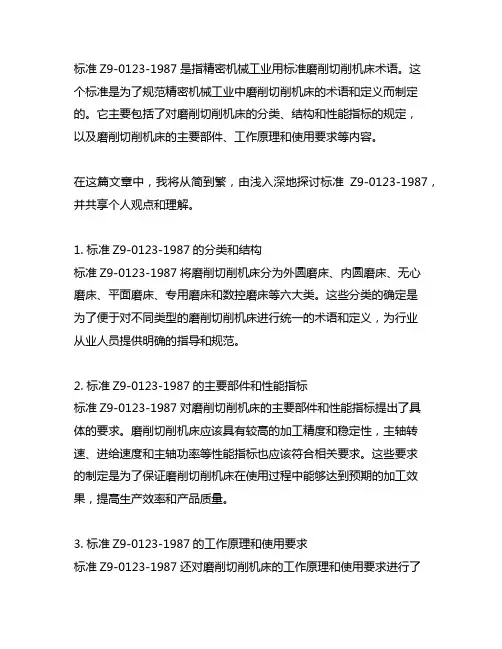 标准 Z9-0123-1987 是指精密机械工业用标准磨削切削机床术语。这个标准是为了规范精密机械工业中磨削切削机床的术语和定义而制定的。它主要包括了对磨削切削机床的分类、结构和性能指标的规定，以及磨削切削机床的主要部件、工作原理和使用要求等内容。

在这篇文章中，我将从简到繁，由浅入深地探讨标准 Z9-0123-1987，并共享个人观点和理解。

1. 标准 Z9-0123-1987 的分类和结构
标准 Z9-0123-1987 将磨削切削机床分为外圆磨床、内圆磨床、无心磨床、平面磨床、专用磨床和数控磨床等六大类。这些分类的确定是为了便于对不同类型的磨削切削机床进行统一的术语和定义，为行业从业人员提供明确的指导和规范。

2. 标准 Z9-0123-1987 的主要部件和性能指标
标准 Z9-0123-1987 对磨削切削机床的主要部件和性能指标提出了具体的要求。磨削切削机床应该具有较高的加工精度和稳定性，主轴转速、进给速度和主轴功率等性能指标也应该符合相关要求。这些要求的制定是为了保证磨削切削机床在使用过程中能够达到预期的加工效果，提高生产效率和产品质量。

3. 标准 Z9-0123-1987 的工作原理和使用要求
标准 Z9-0123-1987 还对磨削切削机床的工作原理和使用要求进行了